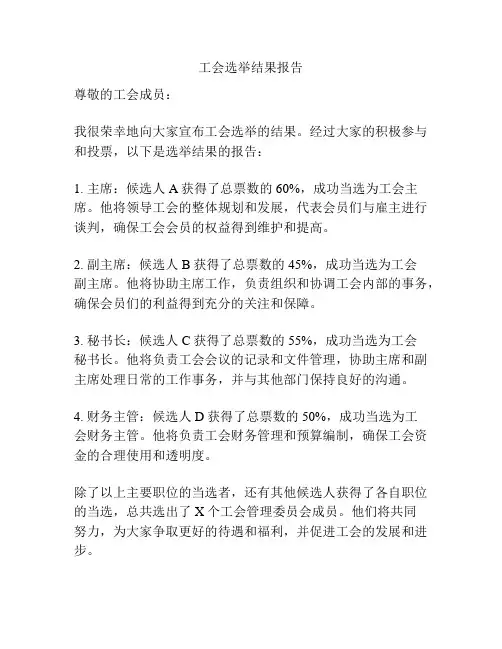 工会选举结果报告

尊敬的工会成员：

我很荣幸地向大家宣布工会选举的结果。经过大家的积极参与和投票，以下是选举结果的报告：

1. 主席：候选人 A 获得了总票数的 60%，成功当选为工会主席。他将领导工会的整体规划和发展，代表会员们与雇主进行谈判，确保工会会员的权益得到维护和提高。

2. 副主席：候选人 B 获得了总票数的 45%，成功当选为工会副主席。他将协助主席工作，负责组织和协调工会内部的事务，确保会员们的利益得到充分的关注和保障。

3. 秘书长：候选人 C 获得了总票数的 55%，成功当选为工会秘书长。他将负责工会会议的记录和文件管理，协助主席和副主席处理日常的工作事务，并与其他部门保持良好的沟通。

4. 财务主管：候选人 D 获得了总票数的 50%，成功当选为工会财务主管。他将负责工会财务管理和预算编制，确保工会资金的合理使用和透明度。

除了以上主要职位的当选者，还有其他候选人获得了各自职位的当选，总共选出了 X 个工会管理委员会成员。他们将共同努力，为大家争取更好的待遇和福利，并促进工会的发展和进步。